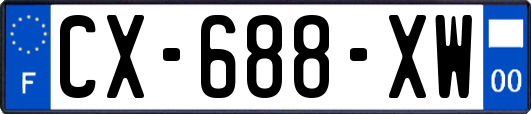 F

CX-688-XW

00